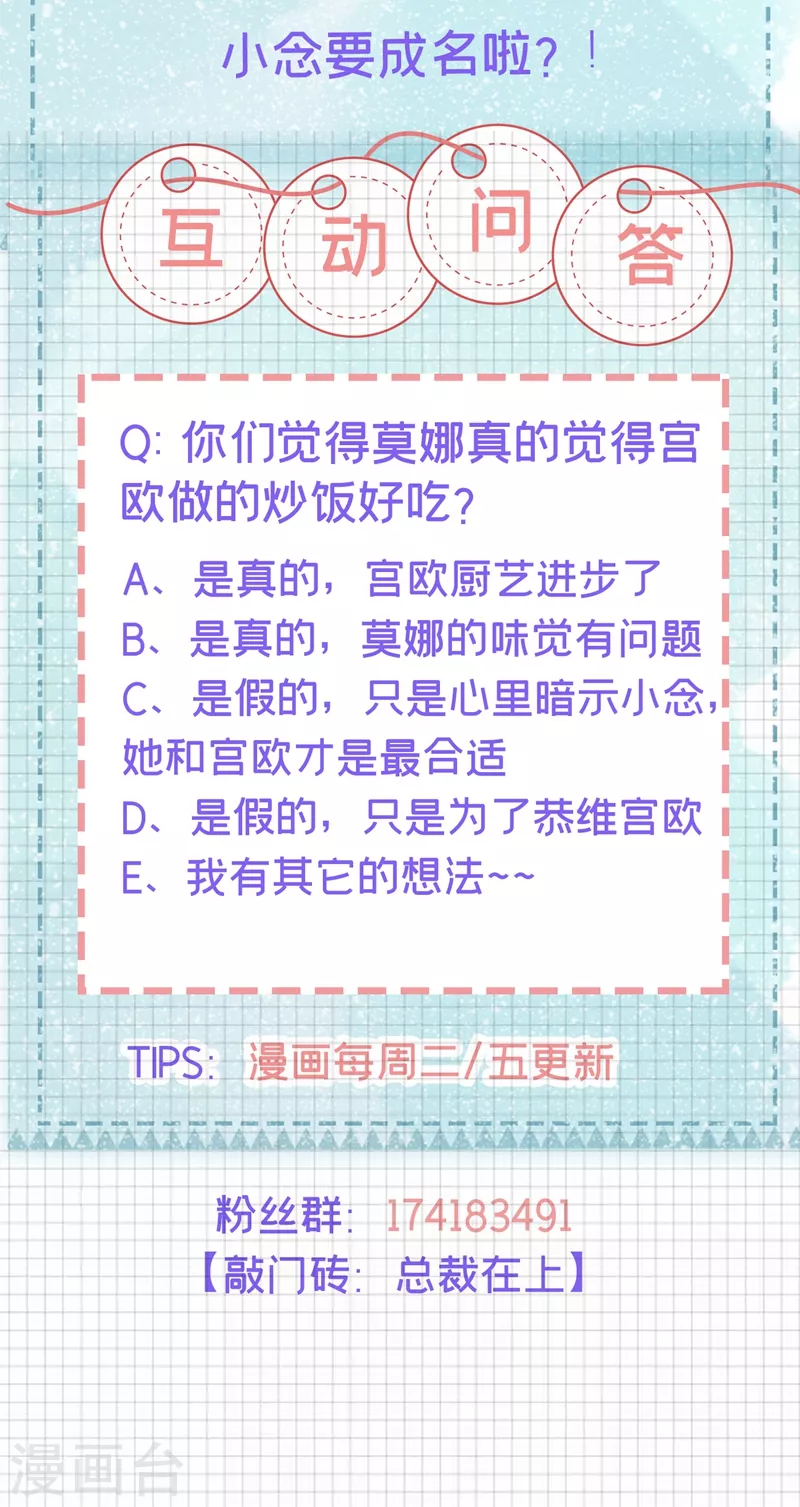 小念要成名啦？！

互动问答

Q: 你们觉得莫娜真的觉得宫欧做的炒饭好吃？

A、是真的，宫欧厨艺进步了
B、是真的，莫娜的味觉有问题
C、是假的，只是心里暗示小念，她和宫欧才是最合适
D、是假的，只是为了恭维宫欧
E、我有其它的想法~~

TIPS: 漫画每周二/五更新

粉丝群: 174183491
【敲门砖: 总裁在上】

漫画台